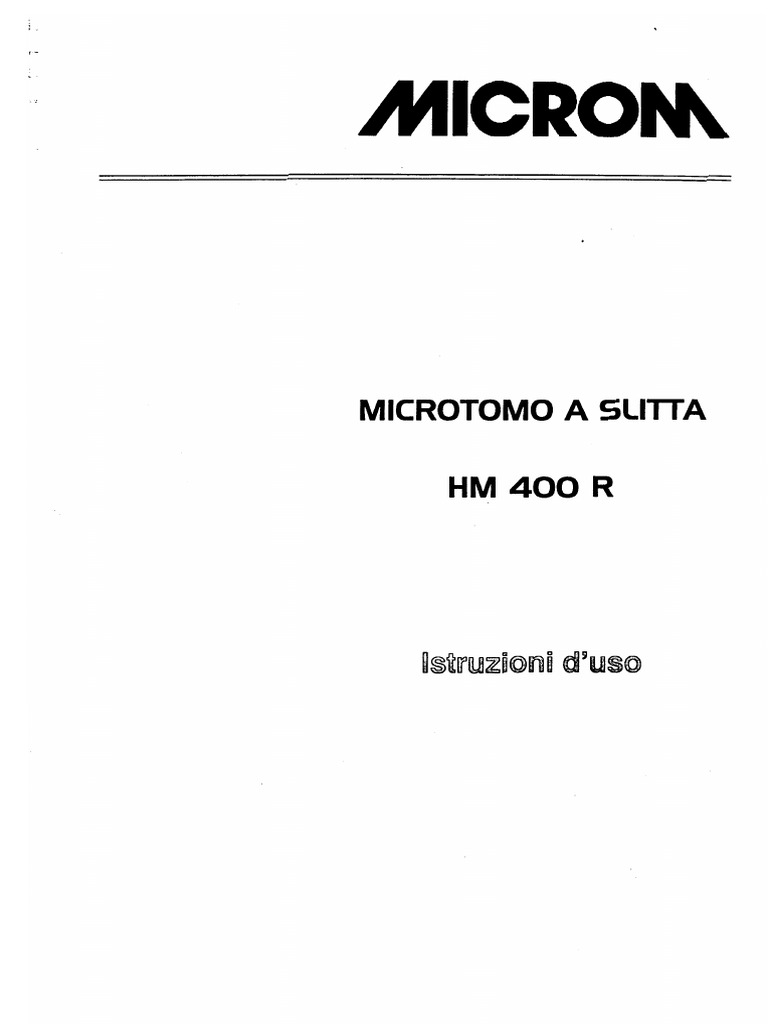 MICROM

MICROTOMO A SLITTA

HM 400 R

Istruzioni d'uso